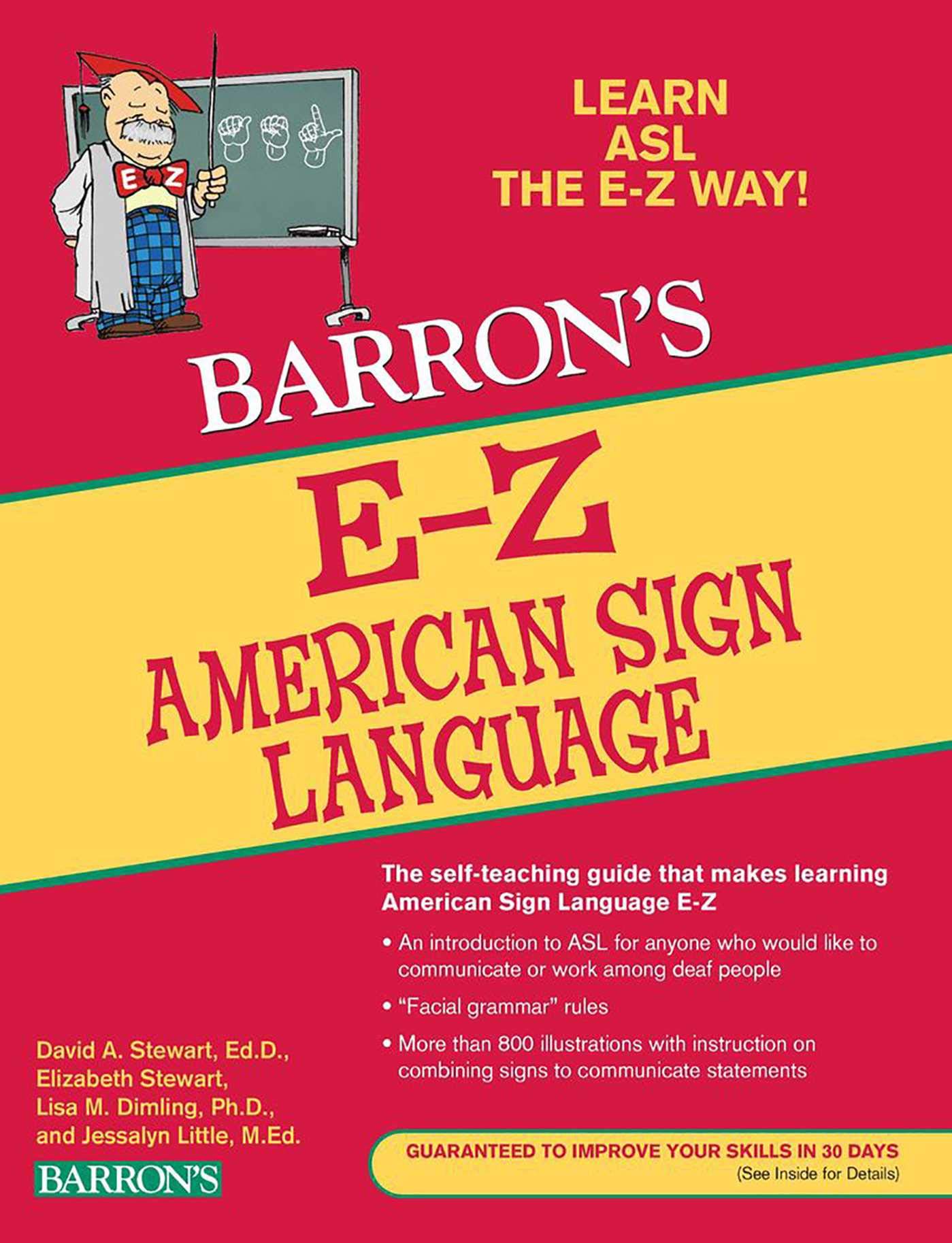 E Z

LEARN ASL THE E-Z WAY!

BARRON'S

E-Z
AMERICAN SIGN LANGUAGE

The self-teaching guide that makes learning American Sign Language E-Z

• An introduction to ASL for anyone who would like to communicate or work among deaf people

• "Facial grammar" rules

• More than 800 illustrations with instruction on combining signs to communicate statements

David A. Stewart, Ed.D., Elizabeth Stewart, Lisa M. Dimling, Ph.D., and Jessalyn Little, M.Ed.

BARRON'S

GUARANTEED TO IMPROVE YOUR SKILLS IN 30 DAYS
(See Inside for Details)